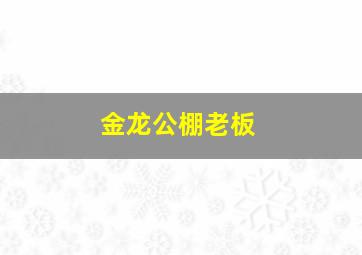 金龙公棚老板